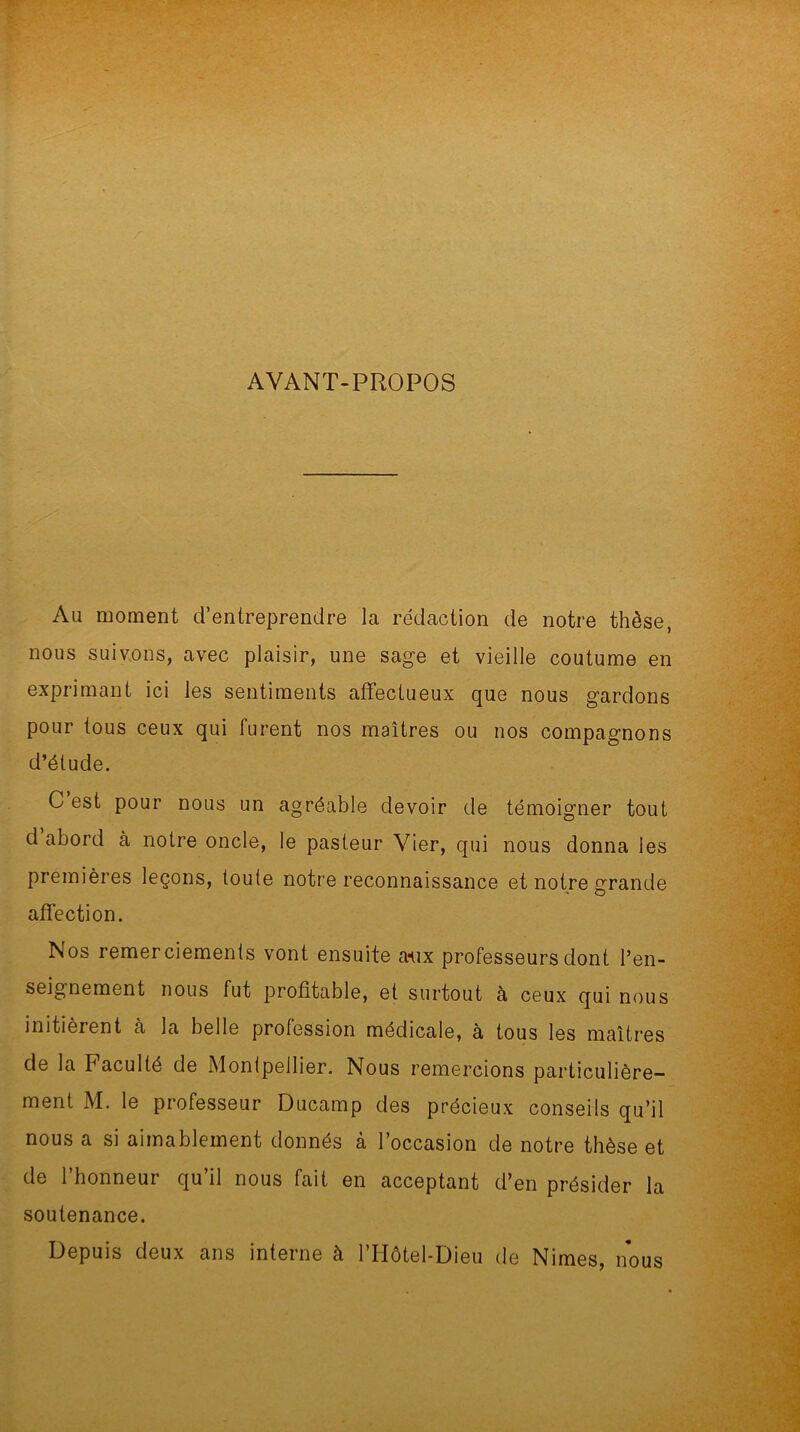 AVANT-PROPOS

Au moment d'entreprendre la rédaction de notre thèse, nous suivons, avec plaisir, une sage et vieille coutume en exprimant ici les sentiments affectueux que nous gardons pour tous ceux qui furent nos maîtres ou nos compagnons d'étude.

C'est pour nous un agréable devoir de témoigner tout d'abord à notre oncle, le pasteur Vier, qui nous donna les premières leçons, toute notre reconnaissance et notre grande affection.

Nos remerciements vont ensuite aux professeurs dont l'enseignement nous fut profitable, et surtout à ceux qui nous initièrent à la belle profession médicale, à tous les maîtres de la Faculté de Montpellier. Nous remercions particulièrement M. le professeur Ducamp des précieux conseils qu'il nous a si aimablement donnés à l'occasion de notre thèse et de l'honneur qu'il nous fait en acceptant d'en présider la soutenance.

Depuis deux ans interne à l'Hôtel-Dieu de Nimes, nous